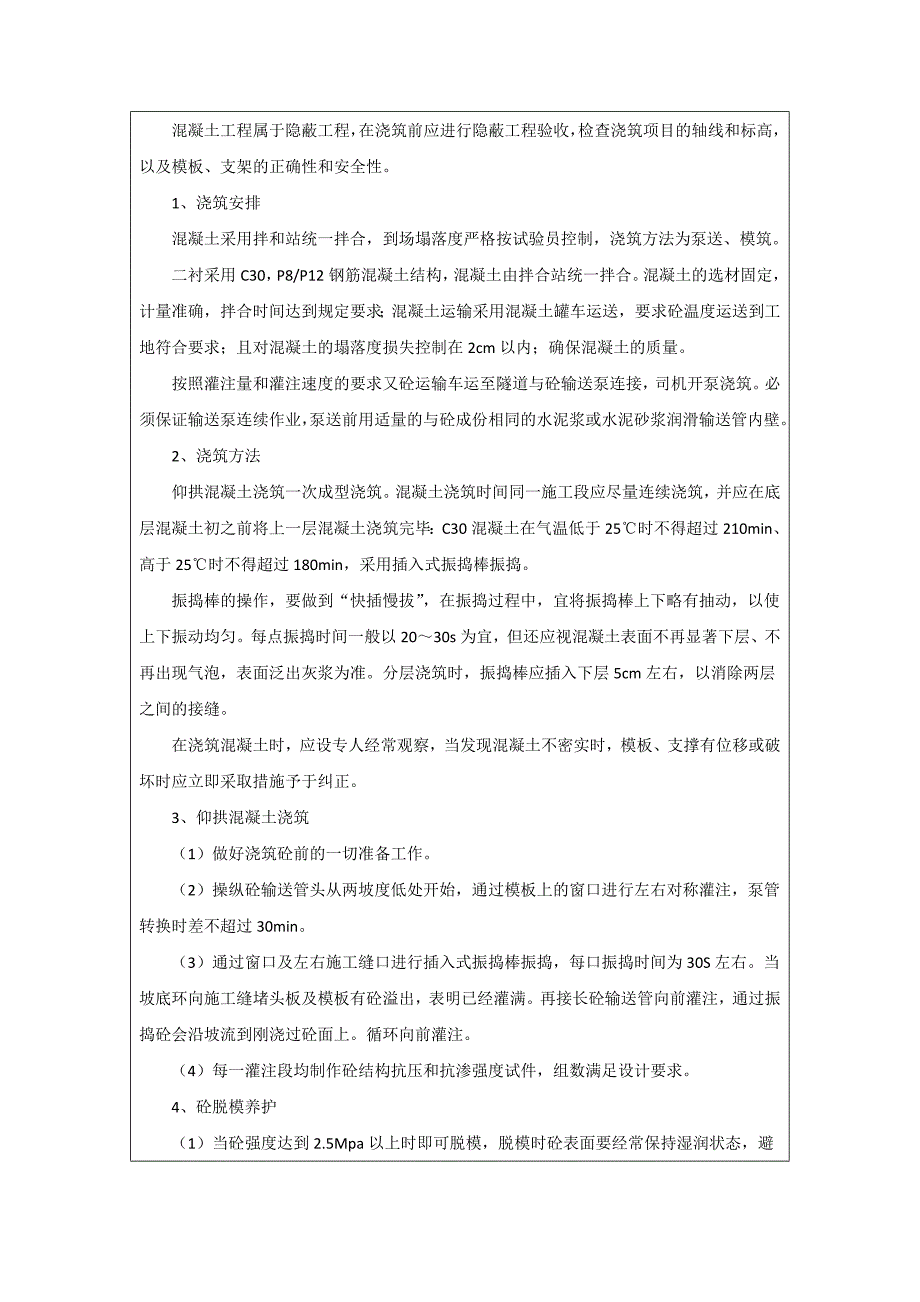 混凝土工程属于隐蔽工程，在浇筑前应进行隐蔽工程验收，检查浇筑项目的轴线和标高，以及模板、支架的正确性和安全性。

1、浇筑安排

混凝土采用拌和站统一拌合，到场塌落度严格按试验员控制，浇筑方法为泵送、模筑。

二衬采用 C30，P8/P12 钢筋混凝土结构，混凝土由拌合站统一拌合。混凝土的选材固定，计量准确，拌合时间达到规定要求；混凝土运输采用混凝土罐车运送，要求砼温度运送到工地符合要求；且对混凝土的塌落度损失控制在 2cm 以内；确保混凝土的质量。

按照灌注量和灌注速度的要求又砼运输车运至隧道与砼输送泵连接，司机开泵浇筑。必须保证输送泵连续作业，泵送前用适量的与砼成份相同的水泥浆或水泥砂浆润滑输送管内壁。

2、浇筑方法

仰拱混凝土浇筑一次成型浇筑。混凝土浇筑时间同一施工段应尽量连续浇筑，并应在底层混凝土初之前将上一层混凝土浇筑完毕：C30 混凝土在气温低于 25℃时不得超过 210min、高于 25℃时不得超过 180min，采用插入式振捣棒振捣。

振捣棒的操作，要做到“快插慢拔”，在振捣过程中，宜将振捣棒上下略有抽动，以使上下振动均匀。每点振捣时间一般以 20～30s 为宜，但还应视混凝土表面不再显著下层、不再出现气泡，表面泛出灰浆为准。分层浇筑时，振捣棒应插入下层 5cm 左右，以消除两层之间的接缝。

在浇筑混凝土时，应设专人经常观察，当发现混凝土不密实时，模板、支撑有位移或破坏时应立即采取措施予于纠正。

3、仰拱混凝土浇筑

（1）做好浇筑砼前的一切准备工作。

（2）操纵砼输送管头从两坡度低处开始，通过模板上的窗口进行左右对称灌注，泵管转换时差不超过 30min。

（3）通过窗口及左右施工缝口进行插入式振捣棒振捣，每口振捣时间为 30S 左右。当坡底环向施工缝堵头板及模板有砼溢出，表明已经灌满。再接长砼输送管向前灌注，通过振捣砼会沿坡流到刚浇过砼面上。循环向前灌注。

（4）每一灌注段均制作砼结构抗压和抗渗强度试件，组数满足设计要求。

4、砼脱模养护

（1）当砼强度达到 2.5Mpa 以上时即可脱模，脱模时砼表面要经常保持湿润状态，避